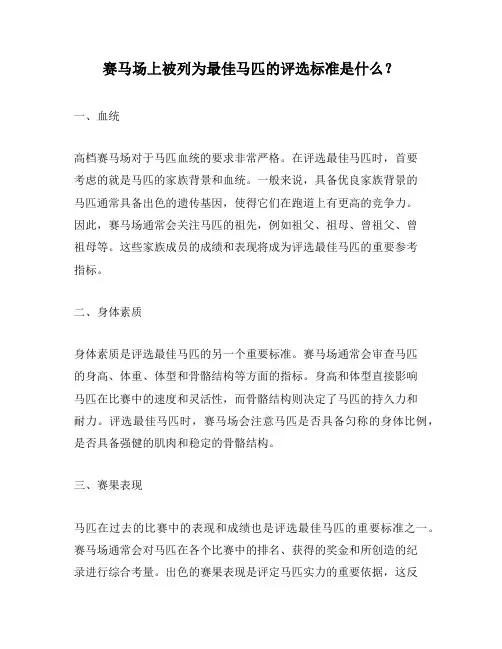 赛马场上被列为最佳马匹的评选标准是什么？

一、血统

高档赛马场对于马匹血统的要求非常严格。在评选最佳马匹时，首要考虑的就是马匹的家族背景和血统。一般来说，具备优良家族背景的马匹通常具备出色的遗传基因，使得它们在跑道上有更高的竞争力。因此，赛马场通常会关注马匹的祖先，例如祖父、祖母、曾祖父、曾祖母等。这些家族成员的成绩和表现将成为评选最佳马匹的重要参考指标。

二、身体素质

身体素质是评选最佳马匹的另一个重要标准。赛马场通常会审查马匹的身高、体重、体型和骨骼结构等方面的指标。身高和体型直接影响马匹在比赛中的速度和灵活性，而骨骼结构则决定了马匹的持久力和耐力。评选最佳马匹时，赛马场会注意马匹是否具备匀称的身体比例，是否具备强健的肌肉和稳定的骨骼结构。

三、赛果表现

马匹在过去的比赛中的表现和成绩也是评选最佳马匹的重要标准之一。赛马场通常会对马匹在各个比赛中的排名、获得的奖金和所创造的纪录进行综合考量。出色的赛果表现是评定马匹实力的重要依据，这反